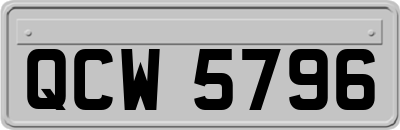 QCW 5796